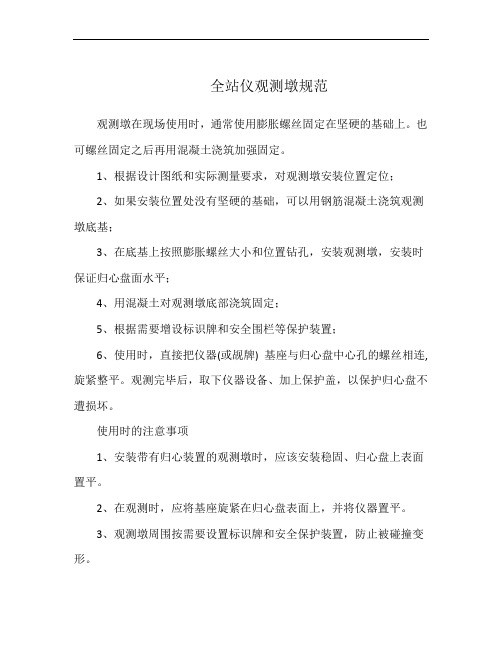 全站仪观测墩规范

观测墩在现场使用时，通常使用膨胀螺丝固定在坚硬的基础上。也可螺丝固定之后再用混凝土浇筑加强固定。

1、根据设计图纸和实际测量要求，对观测墩安装位置定位；

2、如果安装位置处没有坚硬的基础，可以用钢筋混凝土浇筑观测墩底基；

3、在底基上按照膨胀螺丝大小和位置钻孔，安装观测墩，安装时保证归心盘面水平；

4、用混凝土对观测墩底部浇筑固定；

5、根据需要增设标识牌和安全围栏等保护装置；

6、使用时，直接把仪器(或觇牌) 基座与归心盘中心孔的螺丝相连，旋紧整平。观测完毕后，取下仪器设备、加上保护盖，以保护归心盘不遭损坏。

使用时的注意事项

1、安装带有归心装置的观测墩时，应该安装稳固、归心盘上表面置平。

2、在观测时，应将基座旋紧在归心盘表面上，并将仪器置平。

3、观测墩周围按需要设置标识牌和安全保护装置，防止被碰撞变形。